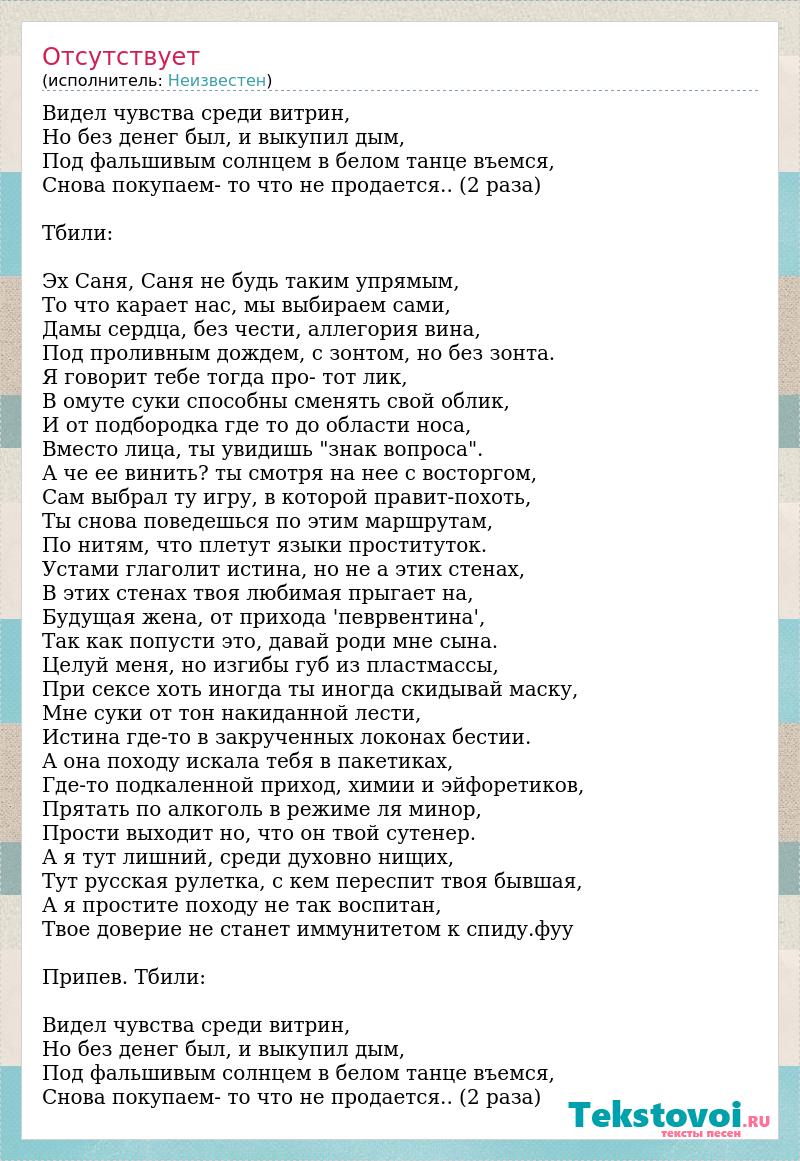 Отсутствует
(исполнитель: Неизвестен)

Видел чувства среди витрин,
Но без денег был, и выкупил дым,
Под фальшивым солнцем в белом танце въемся,
Снова покупаем- то что не продается.. (2 раза)

Тбили:

Эх Саня, Саня не будь таким упрямым,
То что карает нас, мы выбираем сами,
Дамы сердца, без чести, аллегория вина,
Под проливным дождем, с зонтом, но без зонта.
Я говорит тебе тогда про- тот лик,
В омуте суки способны сменять свой облик,
И от подбородка где то до области носа,
Вместо лица, ты увидишь "знак вопроса".
А че ее винить? ты смотря на нее с восторгом,
Сам выбрал ту игру, в которой правит-похоть,
Ты снова поведешься по этим маршрутам,
По нитям, что плетут языки проституток.
Устами глаголит истина, но не а этих стенах,
В этих стенах твоя любимая прыгает на,
Будущая жена, от прихода 'певрвентина',
Так как попусти это, давай роди мне сына.
Целуй меня, но изгибы губ из пластмассы,
При сексе хоть иногда ты иногда скидывай маску,
Мне суки от тон накиданной лести,
Истина где-то в закрученных локонах бестии.
А она походу искала тебя в пакетиках,
Где-то подкаленной приход, химии и эйфоретиков,
Прятать по алкоголь в режиме ля минор,
Прости выходит но, что он твой сутенер.
А я тут лишний, среди духовно нищих,
Тут русская рулетка, с кем переспит твоя бывшая,
А я простите походу не так воспитан,
Твое доверие не станет иммунитетом к спиду.фуу

Припев. Тбили:

Видел чувства среди витрин,
Но без денег был, и выкупил дым,
Под фальшивым солнцем в белом танце въемся,
Снова покупаем- то что не продается.. (2 раза)

Tekstovoi.RU
тексты песен